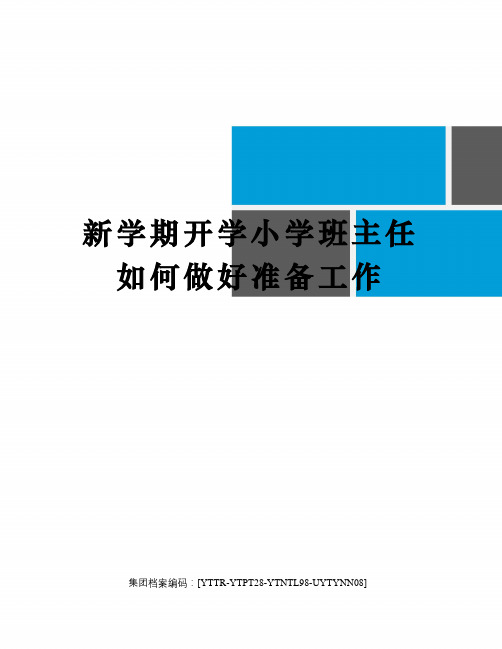 新学期开学小学班主任如何做好准备工作

集团档案编码：[YTTR-YTPT28-YTNTL98-UYTYNN08]